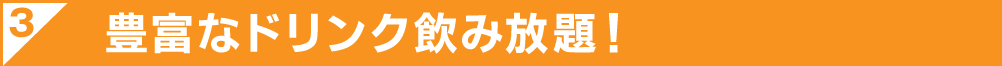 3 豊富なドリンク飲み放題！